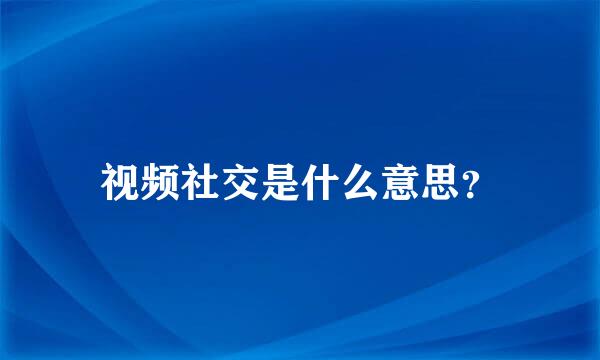 视频社交是什么意思?